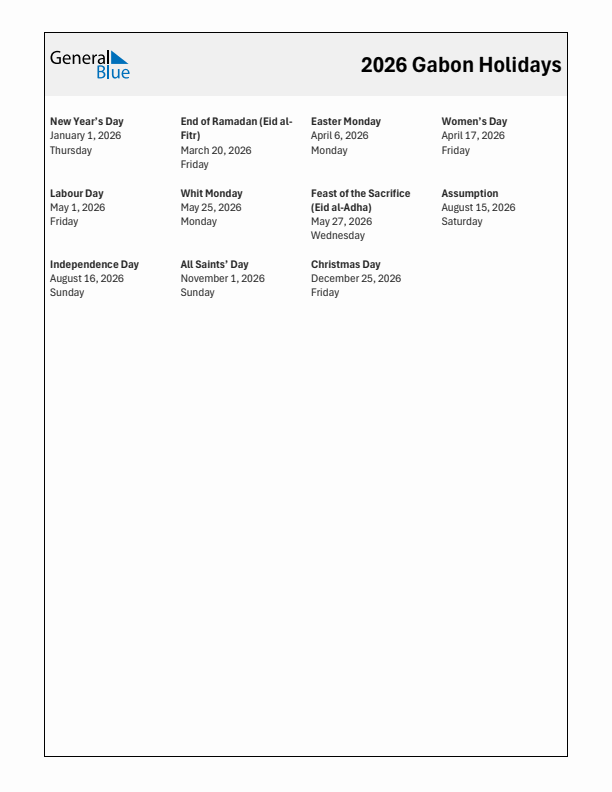 General Blue

2026 Gabon Holidays

New Year's Day
January 1, 2026
Thursday

End of Ramadan (Eid al-Fitr)
March 20, 2026
Friday

Easter Monday
April 6, 2026
Monday

Women's Day
April 17, 2026
Friday

Labour Day
May 1, 2026
Friday

Whit Monday
May 25, 2026
Monday

Feast of the Sacrifice (Eid al-Adha)
May 27, 2026
Wednesday

Assumption
August 15, 2026
Saturday

Independence Day
August 16, 2026
Sunday

All Saints' Day
November 1, 2026
Sunday

Christmas Day
December 25, 2026
Friday